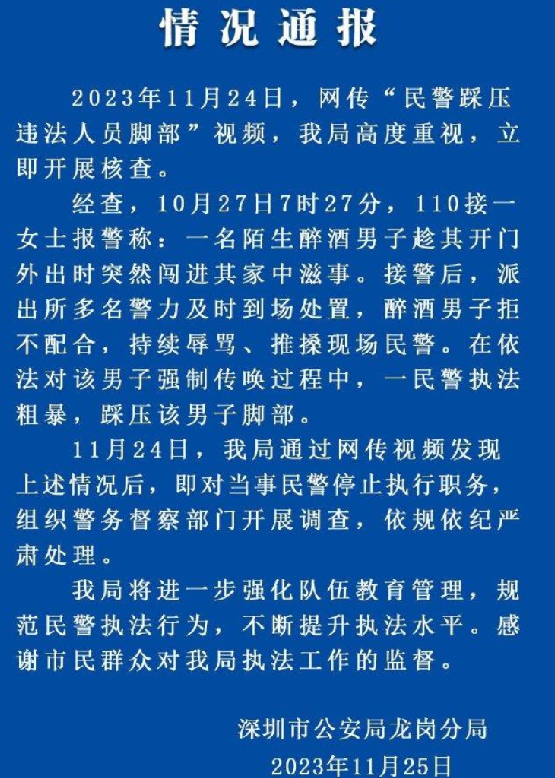 情况通报

2023年11月24日，网传“民警踩压违法人员脚部”视频，我局高度重视，立即开展核查。

经查，10月27日7时27分，110接一女士报警称：一名陌生醉酒男子趁其开门外出时突然闯进其家中滋事。接警后，派出所多名警力及时到场处置，醉酒男子拒不配合，持续辱骂、推搡现场民警。在依法对该男子强制传唤过程中，一民警执法粗暴，踩压该男子脚部。

11月24日，我局通过网传视频发现上述情况后，即对当事民警停止执行职务，组织警务督察部门开展调查，依规依纪严肃处理。

我局将进一步强化队伍教育管理，规范民警执法行为，不断提升执法水平。感谢市民群众对我局执法工作的监督。

深圳市公安局龙岗分局
2023年11月25日